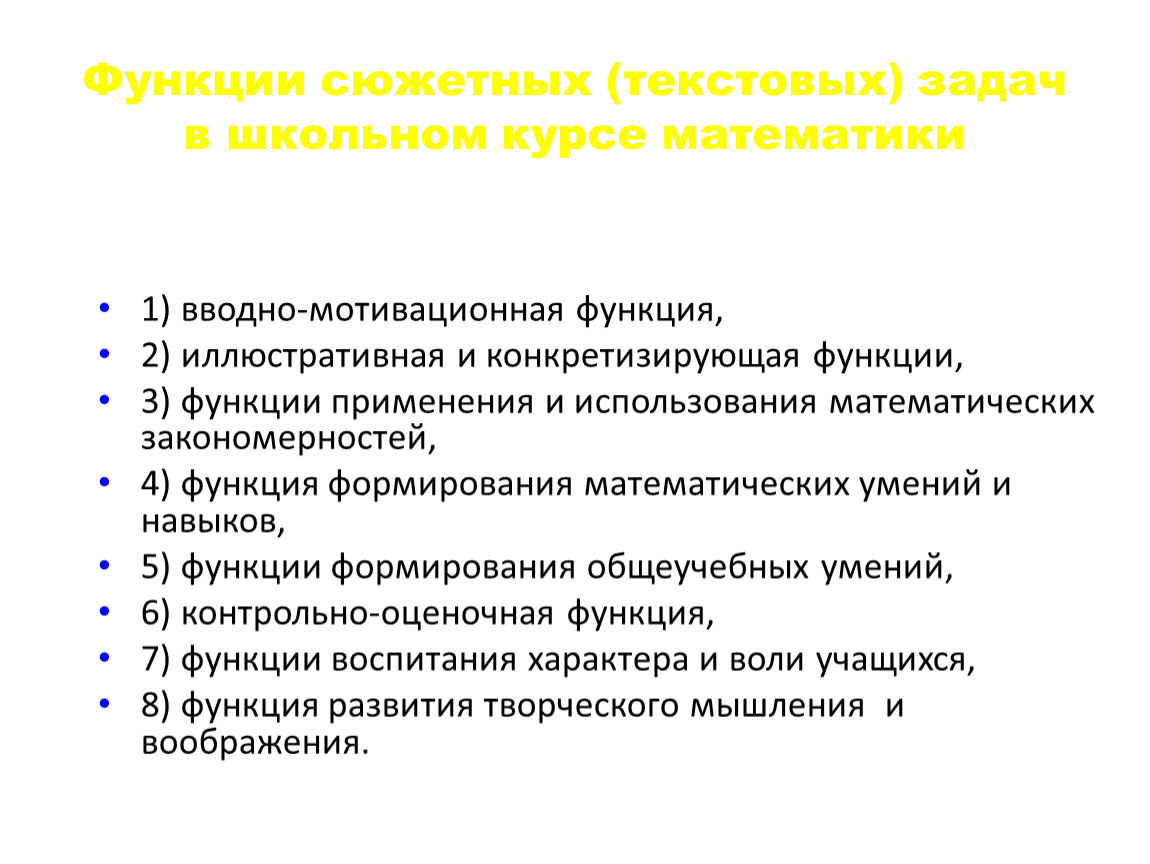 Функции сюжетных (текстовых) задач в школьном курсе математики

• 1) вводно-мотивационная функция,
• 2) иллюстративная и конкретизирующая функции,
• 3) функции применения и использования математических закономерностей,
• 4) функция формирования математических умений и навыков,
• 5) функции формирования общеучебных умений,
• 6) контрольно-оценочная функция,
• 7) функции воспитания характера и воли учащихся,
• 8) функция развития творческого мышления и воображения.